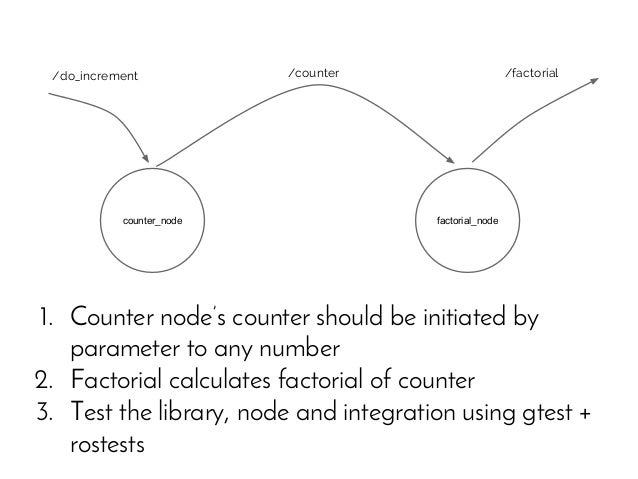 /do_increment

/counter

/factorial

counter_node

factorial_node

1. Counter node's counter should be initiated by parameter to any number
2. Factorial calculates factorial of counter
3. Test the library, node and integration using gtest + rostests